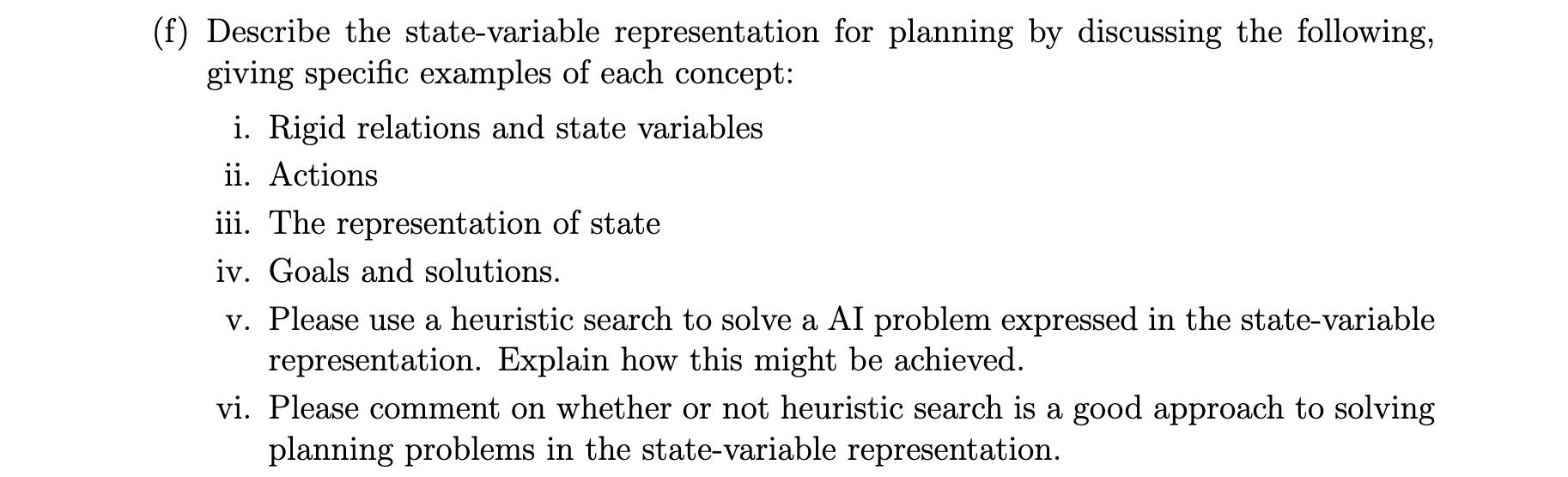 (f) Describe the state-variable representation for planning by discussing the following, giving specific examples of each concept:

i. Rigid relations and state variables

ii. Actions

iii. The representation of state

iv. Goals and solutions.

v. Please use a heuristic search to solve a AI problem expressed in the state-variable representation. Explain how this might be achieved.

vi. Please comment on whether or not heuristic search is a good approach to solving planning problems in the state-variable representation.